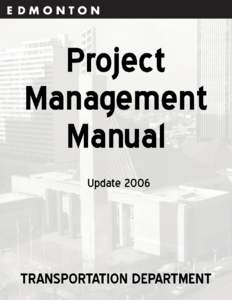 EDMONTON

Project Management Manual

Update 2006

TRANSPORTATION DEPARTMENT